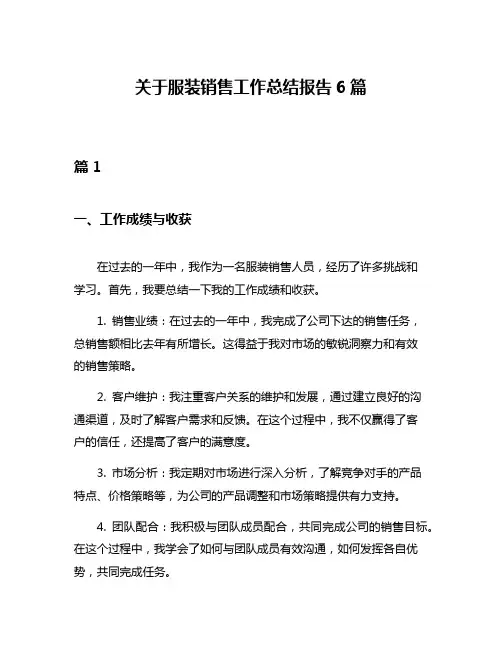 关于服装销售工作总结报告 6 篇

篇 1

一、工作成绩与收获

在过去的一年中，我作为一名服装销售人员，经历了许多挑战和学习。首先，我要总结一下我的工作成绩和收获。

1. 销售业绩：在过去的一年中，我完成了公司下达的销售任务，总销售额相比去年有所增长。这得益于我对市场的敏锐洞察力和有效的销售策略。

2. 客户维护：我注重客户关系的维护和发展，通过建立良好的沟通渠道，及时了解客户需求和反馈。在这个过程中，我不仅赢得了客户的信任，还提高了客户的满意度。

3. 市场分析：我定期对市场进行深入分析，了解竞争对手的产品特点、价格策略等，为公司的产品调整和市场策略提供有力支持。

4. 团队配合：我积极与团队成员配合，共同完成公司的销售目标。在这个过程中，我学会了如何与团队成员有效沟通，如何发挥各自优势，共同完成任务。